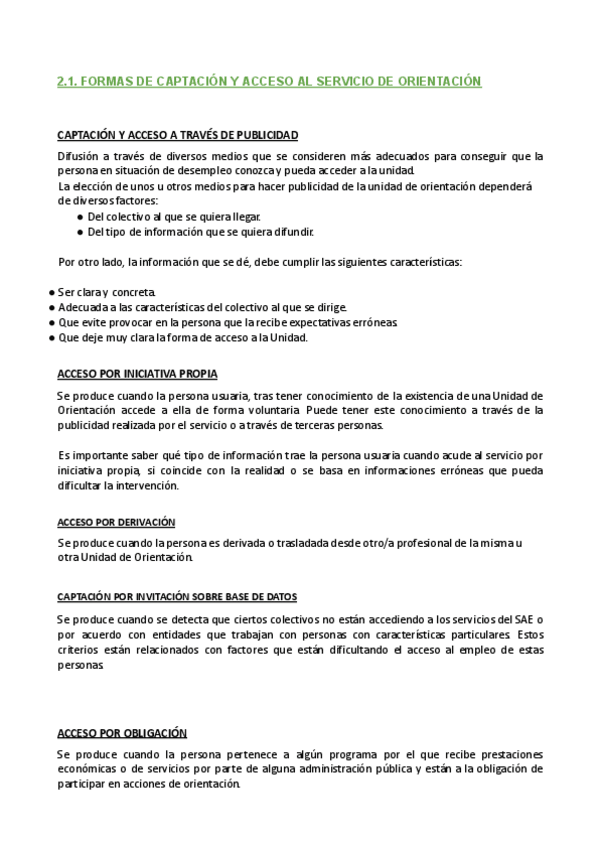 2.1. FORMAS DE CAPTACIÓN Y ACCESO AL SERVICIO DE ORIENTACIÓN

CAPTACIÓN Y ACCESO A TRAVÉS DE PUBLICIDAD

Difusión a través de diversos medios que se consideren más adecuados para conseguir que la persona en situación de desempleo conozca y pueda acceder a la unidad.
La elección de unos u otros medios para hacer publicidad de la unidad de orientación dependerá de diversos factores:
● Del colectivo al que se quiera llegar.
● Del tipo de información que se quiera difundir.

Por otro lado, la información que se dé, debe cumplir las siguientes características:

● Ser clara y concreta.
● Adecuada a las características del colectivo al que se dirige.
● Que evite provocar en la persona que la recibe expectativas erróneas.
● Que deje muy clara la forma de acceso a la Unidad.

ACCESO POR INICIATIVA PROPIA

Se produce cuando la persona usuaria, tras tener conocimiento de la existencia de una Unidad de Orientación accede a ella de forma voluntaria. Puede tener este conocimiento a través de la publicidad realizada por el servicio o a través de terceras personas.

Es importante saber qué tipo de información trae la persona usuaria cuando acude al servicio por iniciativa propia, si coincide con la realidad o se basa en informaciones erróneas que pueda dificultar la intervención.

ACCESO POR DERIVACIÓN

Se produce cuando la persona es derivada o trasladada desde otro/a profesional de la misma u otra Unidad de Orientación.

CAPTACIÓN POR INVITACIÓN SOBRE BASE DE DATOS

Se produce cuando se detecta que ciertos colectivos no están accediendo a los servicios del SAE o por acuerdo con entidades que trabajan con personas con características particulares. Estos criterios están relacionados con factores que están dificultando el acceso al empleo de estas personas.

ACCESO POR OBLIGACIÓN

Se produce cuando la persona pertenece a algún programa por el que recibe prestaciones económicas o de servicios por parte de alguna administración pública y están a la obligación de participar en acciones de orientación.